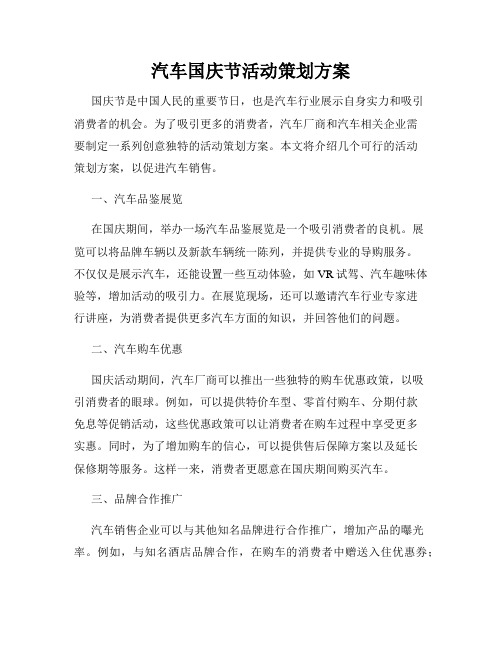 汽车国庆节活动策划方案

国庆节是中国人民的重要节日，也是汽车行业展示自身实力和吸引消费者的机会。为了吸引更多的消费者，汽车厂商和汽车相关企业需要制定一系列创意独特的活动策划方案。本文将介绍几个可行的活动策划方案，以促进汽车销售。

一、汽车品鉴展览

在国庆期间，举办一场汽车品鉴展览是一个吸引消费者的良机。展览可以将品牌车辆以及新款车辆统一陈列，并提供专业的导购服务。不仅仅是展示汽车，还能设置一些互动体验，如VR试驾、汽车趣味体验等，增加活动的吸引力。在展览现场，还可以邀请汽车行业专家进行讲座，为消费者提供更多汽车方面的知识，并回答他们的问题。

二、汽车购车优惠

国庆活动期间，汽车厂商可以推出一些独特的购车优惠政策，以吸引消费者的眼球。例如，可以提供特价车型、零首付购车、分期付款免息等促销活动，这些优惠政策可以让消费者在购车过程中享受更多实惠。同时，为了增加购车的信心，可以提供售后保障方案以及延长保修期等服务。这样一来，消费者更愿意在国庆期间购买汽车。

三、品牌合作推广

汽车销售企业可以与其他知名品牌进行合作推广，增加产品的曝光率。例如，与知名酒店品牌合作，在购车的消费者中赠送入住优惠券；